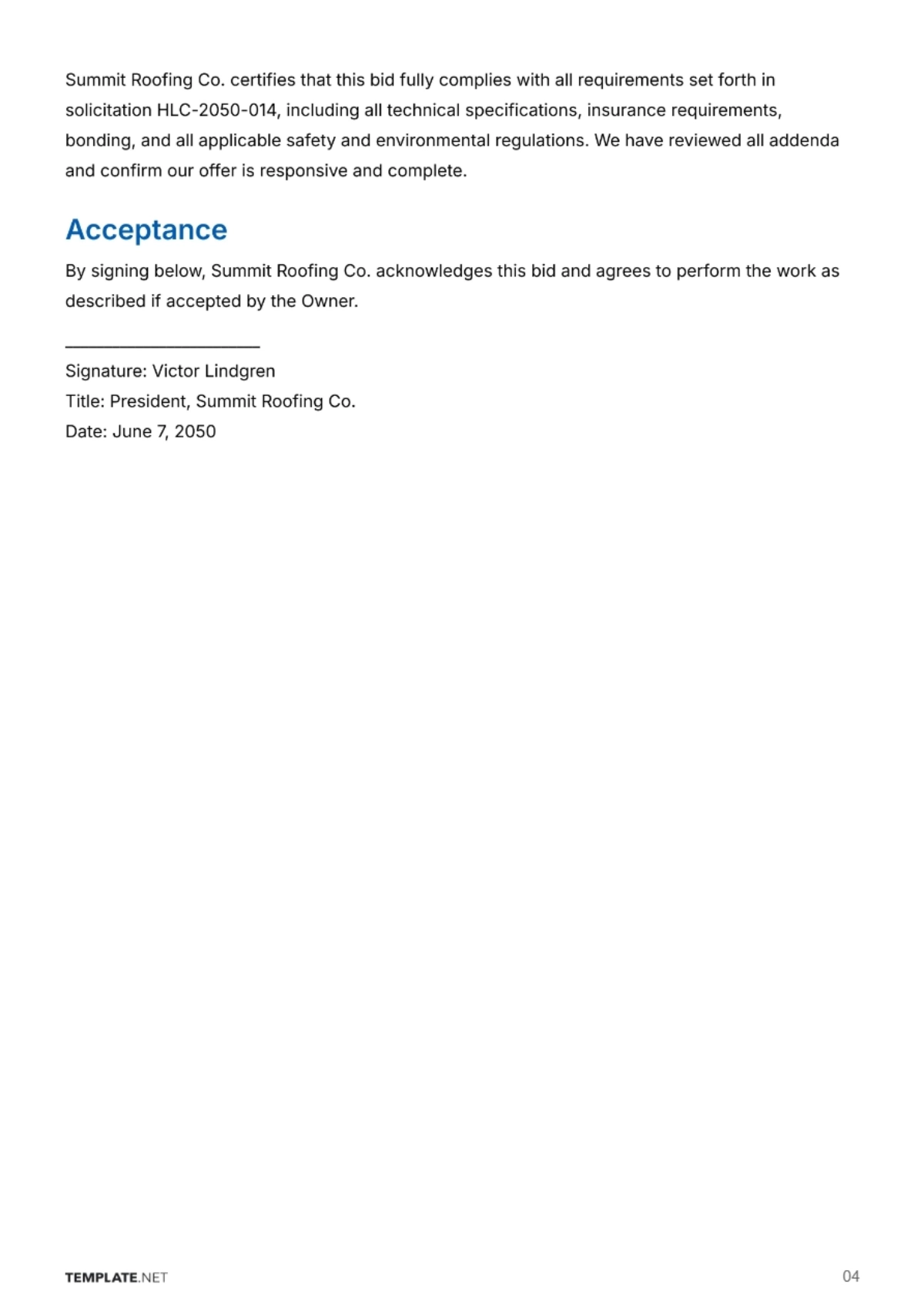 Summit Roofing Co. certifies that this bid fully complies with all requirements set forth in solicitation HLC-2050-014, including all technical specifications, insurance requirements, bonding, and all applicable safety and environmental regulations. We have reviewed all addenda and confirm our offer is responsive and complete.

Acceptance

By signing below, Summit Roofing Co. acknowledges this bid and agrees to perform the work as described if accepted by the Owner.

____

Signature: Victor Lindgren
Title: President, Summit Roofing Co.
Date: June 7, 2050

TEMPLATE.NET

04